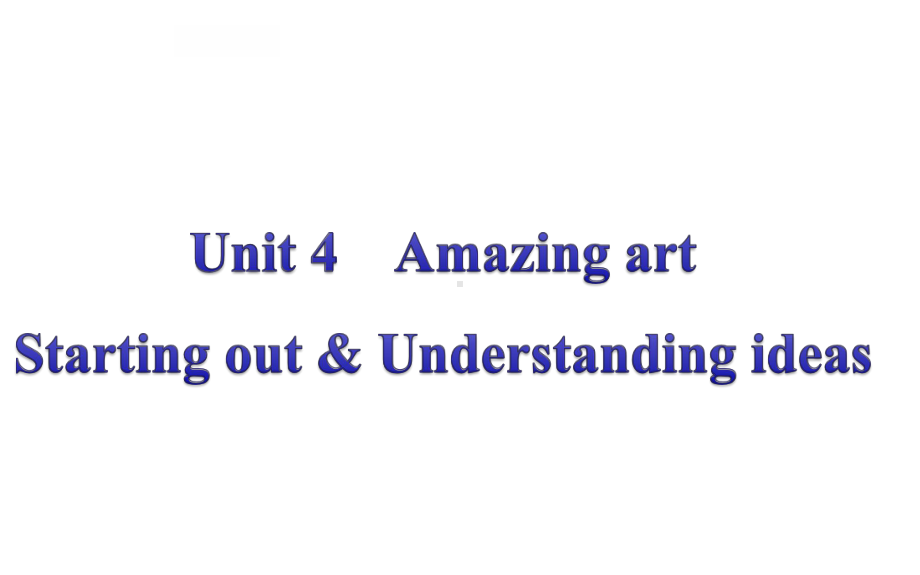 Unit 4 Amazing art
Starting out & Understanding ideas